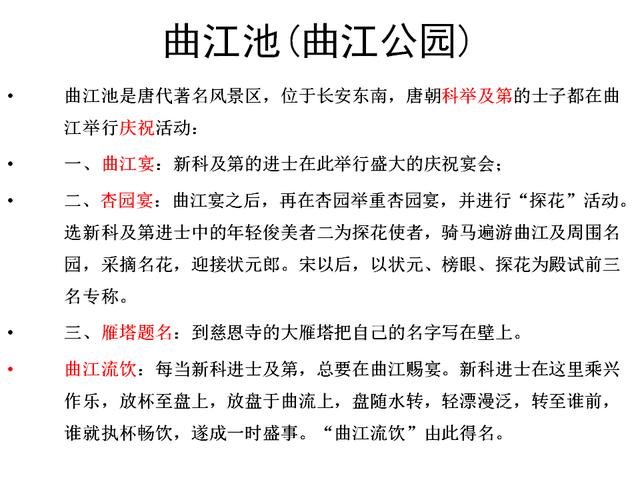 曲江池(曲江公园)

• 曲江池是唐代著名风景区，位于长安东南，唐朝科举及第的士子都在曲江举行庆祝活动：

• 一、曲江宴：新科及第的进士在此举行盛大的庆祝宴会；

• 二、杏园宴：曲江宴之后，再在杏园举重杏园宴，并进行“探花”活动。选新科及第进士中的年轻俊美者二为探花使者，骑马遍游曲江及周围名园，采摘名花，迎接状元郎。宋以后，以状元、榜眼、探花为殿试前三名专称。

• 三、雁塔题名：到慈恩寺的大雁塔把自己的名字写在壁上。

• 曲江流饮：每当新科进士及第，总要在曲江赐宴。新科进士在这里乘兴作乐，放杯至盘上，放盘于曲流上，盘随水转，轻漂漫泛，转至谁前，谁就执杯畅饮，遂成一时盛事。“曲江流饮”由此得名。